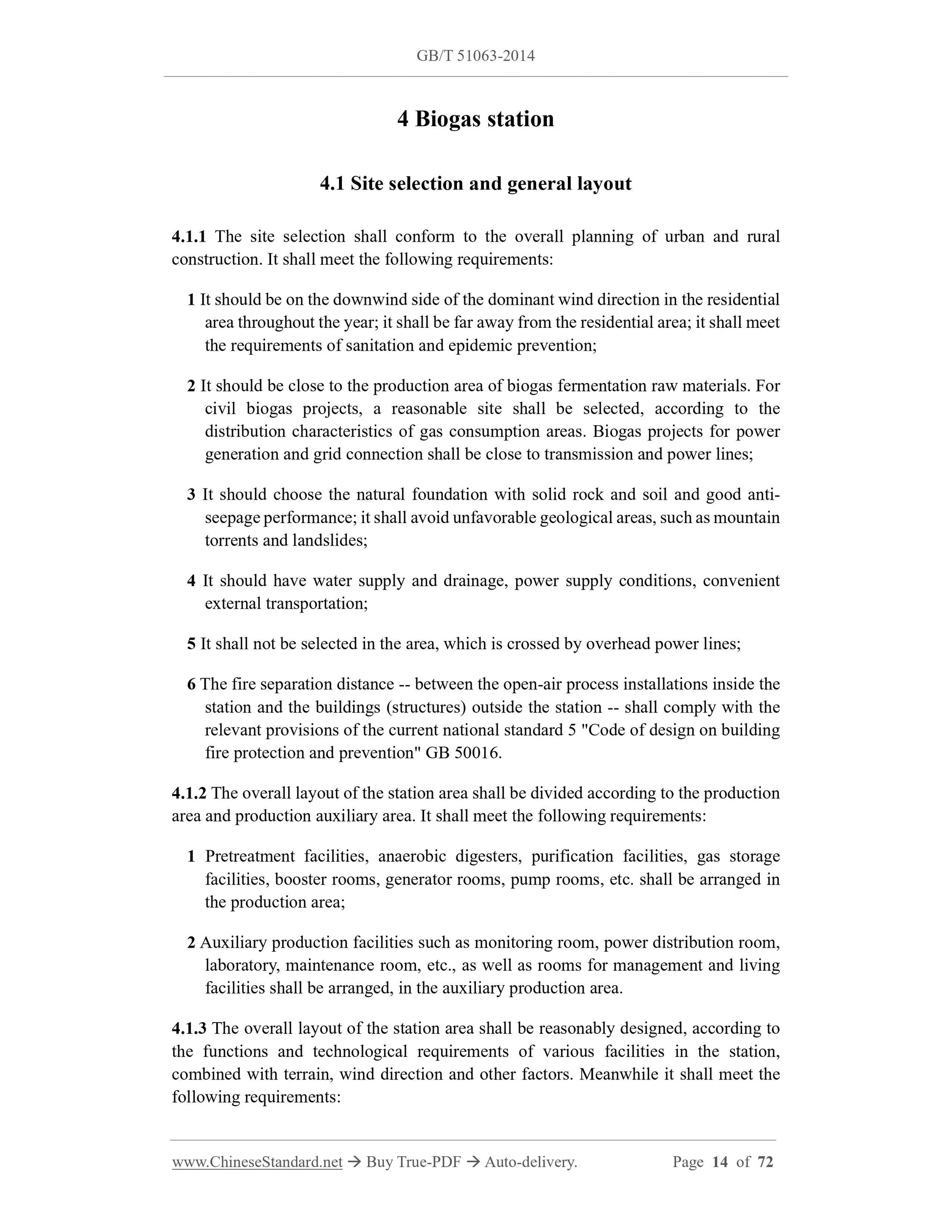 GB/T 51063-2014

4 Biogas station

4.1 Site selection and general layout

4.1.1 The site selection shall conform to the overall planning of urban and rural construction. It shall meet the following requirements:

1 It should be on the downwind side of the dominant wind direction in the residential area throughout the year; it shall be far away from the residential area; it shall meet the requirements of sanitation and epidemic prevention;

2 It should be close to the production area of biogas fermentation raw materials. For civil biogas projects, a reasonable site shall be selected, according to the distribution characteristics of gas consumption areas. Biogas projects for power generation and grid connection shall be close to transmission and power lines;

3 It should choose the natural foundation with solid rock and soil and good anti-seepage performance; it shall avoid unfavorable geological areas, such as mountain torrents and landslides;

4 It should have water supply and drainage, power supply conditions, convenient external transportation;

5 It shall not be selected in the area, which is crossed by overhead power lines;

6 The fire separation distance -- between the open-air process installations inside the station and the buildings (structures) outside the station -- shall comply with the relevant provisions of the current national standard 5 "Code of design on building fire protection and prevention" GB 50016.

4.1.2 The overall layout of the station area shall be divided according to the production area and production auxiliary area. It shall meet the following requirements:

1 Pretreatment facilities, anaerobic digesters, purification facilities, gas storage facilities, booster rooms, generator rooms, pump rooms, etc. shall be arranged in the production area;

2 Auxiliary production facilities such as monitoring room, power distribution room, laboratory, maintenance room, etc., as well as rooms for management and living facilities shall be arranged, in the auxiliary production area.

4.1.3 The overall layout of the station area shall be reasonably designed, according to the functions and technological requirements of various facilities in the station, combined with terrain, wind direction and other factors. Meanwhile it shall meet the following requirements:

www.ChineseStandard.net → Buy True-PDF → Auto-delivery. Page 14 of 72